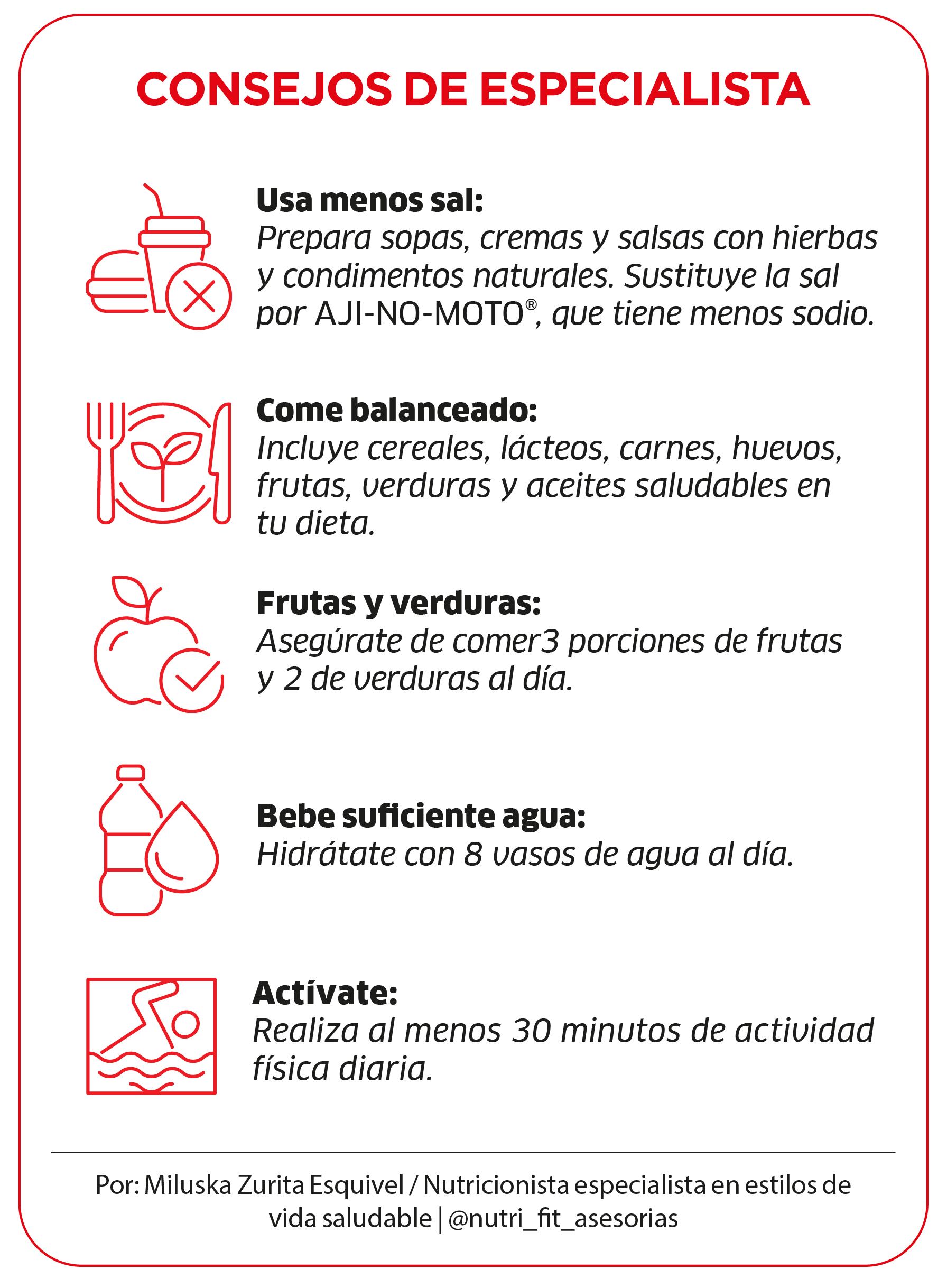 CONSEJOS DE ESPECIALISTA

Usa menos sal:
Prepara sopas, cremas y salsas con hierbas y condimentos naturales. Sustituye la sal por AJI-NO-MOTO®, que tiene menos sodio.

Come balanceado:
Incluye cereales, lácteos, carnes, huevos, frutas, verduras y aceites saludables en tu dieta.

Frutas y verduras:
Asegúrate de comer3 porciones de frutas y 2 de verduras al día.

Bebe suficiente agua:
Hidrátate con 8 vasos de agua al día.

Actívate:
Realiza al menos 30 minutos de actividad física diaria.

Por: Miluska Zurita Esquivel / Nutricionista especialista en estilos de vida saludable | @nutri_fit_asesorias